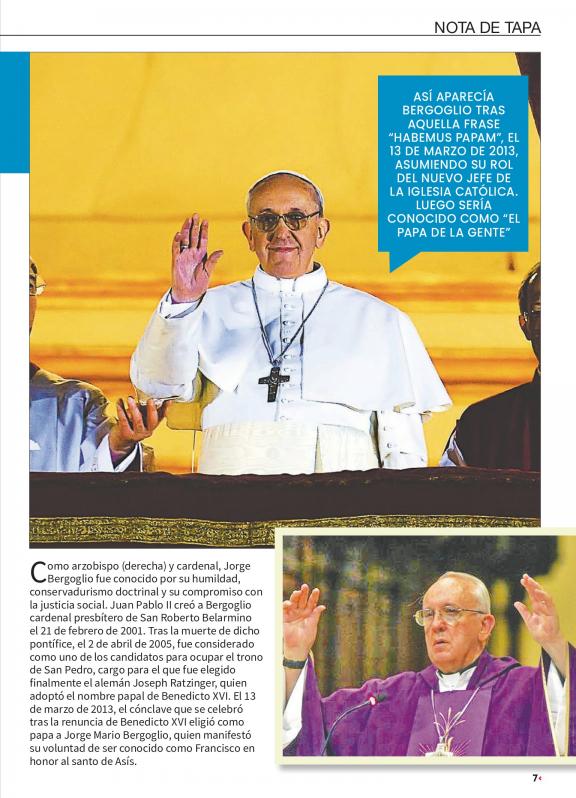 NOTA DE TAPA

ASÍ APARECÍA BERGOGLIO TRAS AQUELLA FRASE "HABEMUS PAPAM", EL 13 DE MARZO DE 2013, ASUMIENDO SU ROL DEL NUEVO JEFE DE LA IGLESIA CATÓLICA. LUEGO SERÍA CONOCIDO COMO "EL PAPA DE LA GENTE"

Como arzobispo (derecha) y cardenal, Jorge Bergoglio fue conocido por su humildad, conservadurismo doctrinal y su compromiso con la justicia social. Juan Pablo II creó a Bergoglio cardenal presbítero de San Roberto Belarmino el 21 de febrero de 2001. Tras la muerte de dicho pontífice, el 2 de abril de 2005, fue considerado como uno de los candidatos para ocupar el trono de San Pedro, cargo para el que fue elegido finalmente el alemán Joseph Ratzinger, quien adoptó el nombre papal de Benedicto XVI. El 13 de marzo de 2013, el cónclave que se celebró tras la renuncia de Benedicto XVI eligió como papa a Jorge Mario Bergoglio, quien manifestó su voluntad de ser conocido como Francisco en honor al santo de Asís.

7